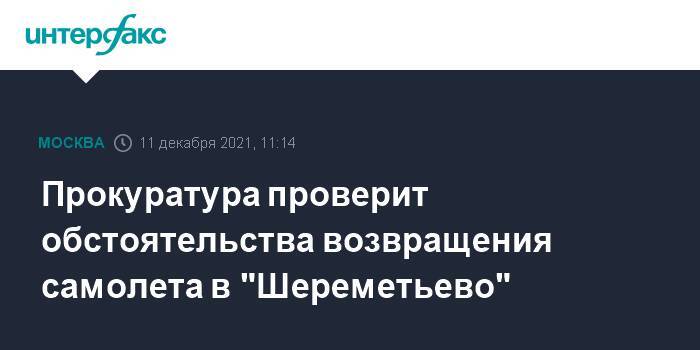 интерфакс

МОСКВА 11 декабря 2021, 11:14

Прокуратура проверит обстоятельства возвращения самолета в "Шереметьево"